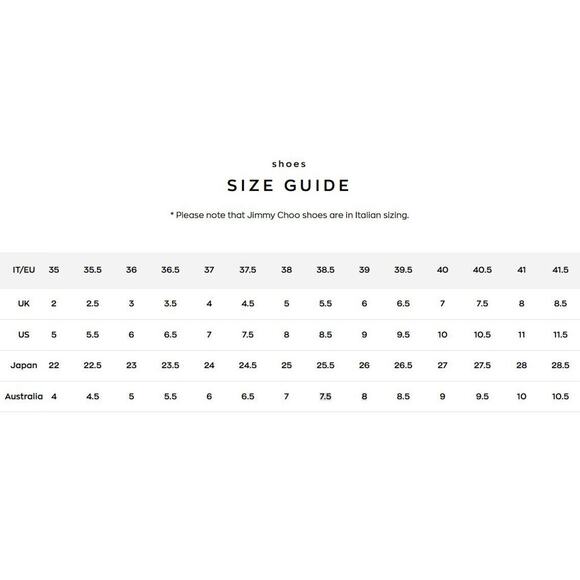 shoes

SIZE GUIDE

* Please note that Jimmy Choo shoes are in Italian sizing.

| IT/EU | 35 | 35.5 | 36 | 36.5 | 37 | 37.5 | 38 | 38.5 | 39 | 39.5 | 40 | 40.5 | 41 | 41.5 |
|---|---|---|---|---|---|---|---|---|---|---|---|---|---|---|
| UK | 2 | 2.5 | 3 | 3.5 | 4 | 4.5 | 5 | 5.5 | 6 | 6.5 | 7 | 7.5 | 8 | 8.5 |
| US | 5 | 5.5 | 6 | 6.5 | 7 | 7.5 | 8 | 8.5 | 9 | 9.5 | 10 | 10.5 | 11 | 11.5 |
| Japan | 22 | 22.5 | 23 | 23.5 | 24 | 24.5 | 25 | 25.5 | 26 | 26.5 | 27 | 27.5 | 28 | 28.5 |
| Australia | 4 | 4.5 | 5 | 5.5 | 6 | 6.5 | 7 | 7.5 | 8 | 8.5 | 9 | 9.5 | 10 | 10.5 |